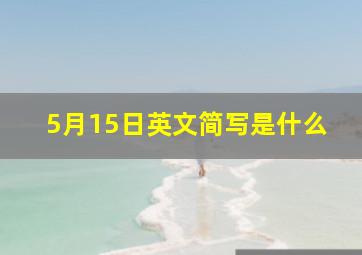 5月15日英文简写是什么